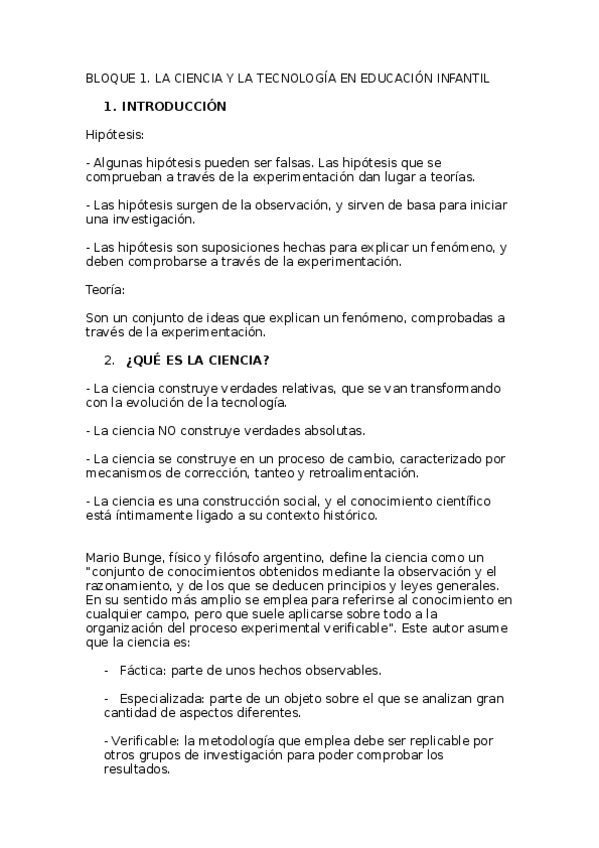 BLOQUE 1. LA CIENCIA Y LA TECNOLOGÍA EN EDUCACIÓN INFANTIL

1. INTRODUCCIÓN

Hipótesis:

- Algunas hipótesis pueden ser falsas. Las hipótesis que se comprueban a través de la experimentación dan lugar a teorías.

- Las hipótesis surgen de la observación, y sirven de basa para iniciar una investigación.

- Las hipótesis son suposiciones hechas para explicar un fenómeno, y deben comprobarse a través de la experimentación.

Teoría:

Son un conjunto de ideas que explican un fenómeno, comprobadas a través de la experimentación.

2. ¿QUÉ ES LA CIENCIA?

- La ciencia construye verdades relativas, que se van transformando con la evolución de la tecnología.

- La ciencia NO construye verdades absolutas.

- La ciencia se construye en un proceso de cambio, caracterizado por mecanismos de corrección, tanteo y retroalimentación.

- La ciencia es una construcción social, y el conocimiento científico está íntimamente ligado a su contexto histórico.

Mario Bunge, físico y filósofo argentino, define la ciencia como un "conjunto de conocimientos obtenidos mediante la observación y el razonamiento, y de los que se deducen principios y leyes generales. En su sentido más amplio se emplea para referirse al conocimiento en cualquier campo, pero que suele aplicarse sobre todo a la organización del proceso experimental verificable". Este autor asume que la ciencia es:

- Fáctica: parte de unos hechos observables.

- Especializada: parte de un objeto sobre el que se analizan gran cantidad de aspectos diferentes.

- Verificable: la metodología que emplea debe ser replicable por otros grupos de investigación para poder comprobar los resultados.